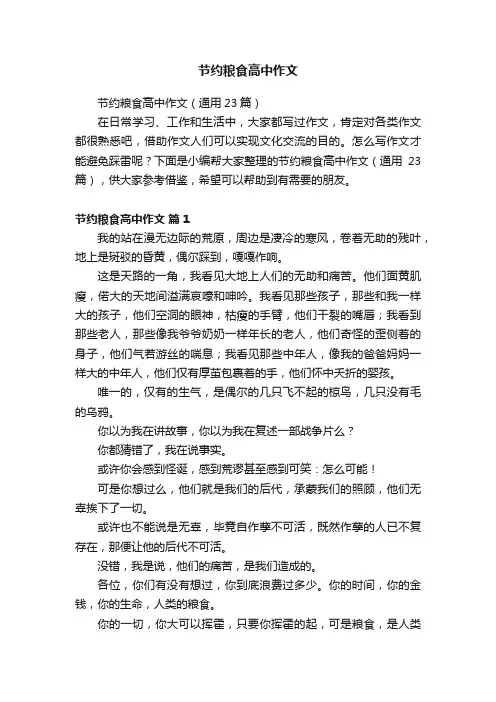 节约粮食高中作文

节约粮食高中作文（通用 23 篇）

在日常学习、工作和生活中，大家都写过作文，肯定对各类作文都很熟悉吧，借助作文人们可以实现文化交流的目的。怎么写作文才能避免踩雷呢？下面是小编帮大家整理的节约粮食高中作文（通用 23 篇），供大家参考借鉴，希望可以帮助到有需要的朋友。

节约粮食高中作文 篇 1

我的站在漫无边际的荒原，周边是凄冷的寒风，卷着无助的残叶，地上是斑驳的昏黄，偶尔踩到，嘎嘎作响。

这是天路的一角，我看见大地上人们的无助和痛苦。他们面黄肌瘦，偌大的天地间溢满哀嚎和呻吟。我看见那些孩子，那些和我一样大的孩子，他们空洞的眼神，枯瘦的手臂，他们干裂的嘴唇；我看到那些老人，那些像我爷爷奶奶一样年长的老人，他们奇怪的歪侧着的身子，他们气若游丝的喘息；我看见那些中年人，像我的爸爸妈妈一样大的中年人，他们仅有厚茧包裹着的手，他们怀中夭折的婴孩。

唯一的，仅有的生气，是偶尔的几只飞不起的椋鸟，几只没有毛的乌鸦。

你以为我在讲故事，你以为我在复述一部战争片么？

你都猜错了，我在说事实。

或许你会感到怪诞，感到荒谬甚至感到可笑：怎么可能！

可是你想过么，他们就是我们的后代，承蒙我们的照顾，他们无辜挨下了一切。

或许也不能说是无辜，毕竟自作孽不可活，既然作孽的人已不复存在，那便让他的后代不可活。

没错，我是说，他们的痛苦，是我们造成的。

各位，你们有没有想过，你到底浪费过多少。你的时间，你的金钱，你的生命，人类的粮食。

你的一切，你大可以挥霍，只要你挥霍的起，可是粮食，是人类